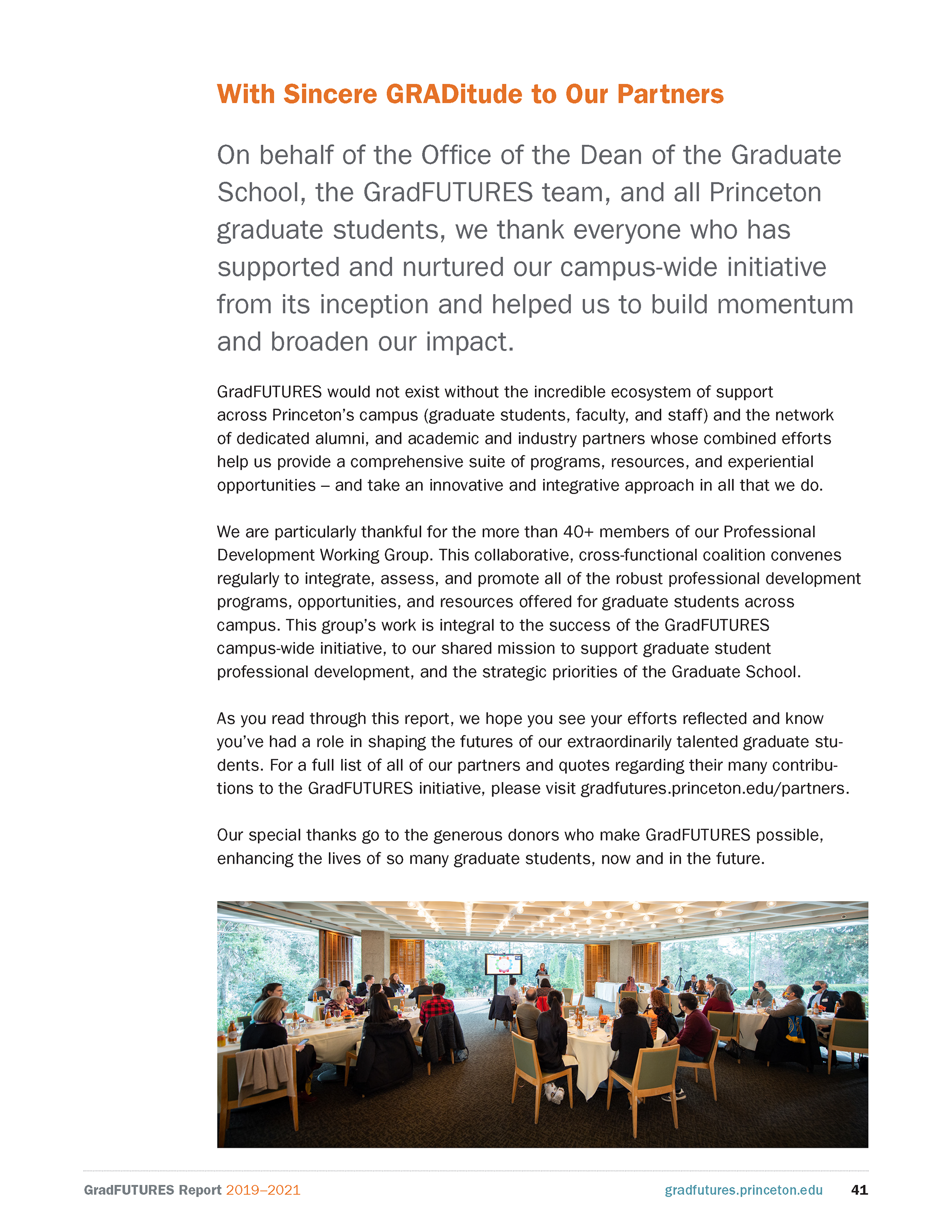 With Sincere GRADitude to Our Partners

On behalf of the Office of the Dean of the Graduate School, the GradFUTURES team, and all Princeton graduate students, we thank everyone who has supported and nurtured our campus-wide initiative from its inception and helped us to build momentum and broaden our impact.

GradFUTURES would not exist without the incredible ecosystem of support across Princeton's campus (graduate students, faculty, and staff) and the network of dedicated alumni, and academic and industry partners whose combined efforts help us provide a comprehensive suite of programs, resources, and experiential opportunities – and take an innovative and integrative approach in all that we do.

We are particularly thankful for the more than 40+ members of our Professional Development Working Group. This collaborative, cross-functional coalition convenes regularly to integrate, assess, and promote all of the robust professional development programs, opportunities, and resources offered for graduate students across campus. This group's work is integral to the success of the GradFUTURES campus-wide initiative, to our shared mission to support graduate student professional development, and the strategic priorities of the Graduate School.

As you read through this report, we hope you see your efforts reflected and know you've had a role in shaping the futures of our extraordinarily talented graduate students. For a full list of all of our partners and quotes regarding their many contributions to the GradFUTURES initiative, please visit gradfutures.princeton.edu/partners.

Our special thanks go to the generous donors who make GradFUTURES possible, enhancing the lives of so many graduate students, now and in the future.

GradFUTURES Report 2019–2021 gradfutures.princeton.edu 41